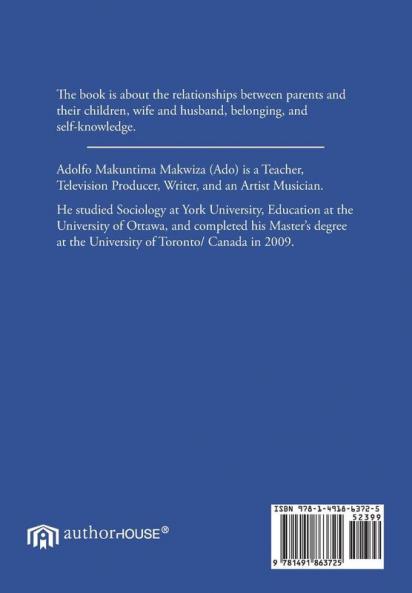 The book is about the relationships between parents and their children, wife and husband, belonging, and self-knowledge.

Adolfo Makuntima Makwiza (Ado) is a Teacher, Television Producer, Writer, and an Artist Musician.

He studied Sociology at York University, Education at the University of Ottawa, and completed his Master's degree at the University of Toronto/ Canada in 2009.

authorHOUSE®

ISBN 978-1-4918-6372-5

52399

9 781491 863725